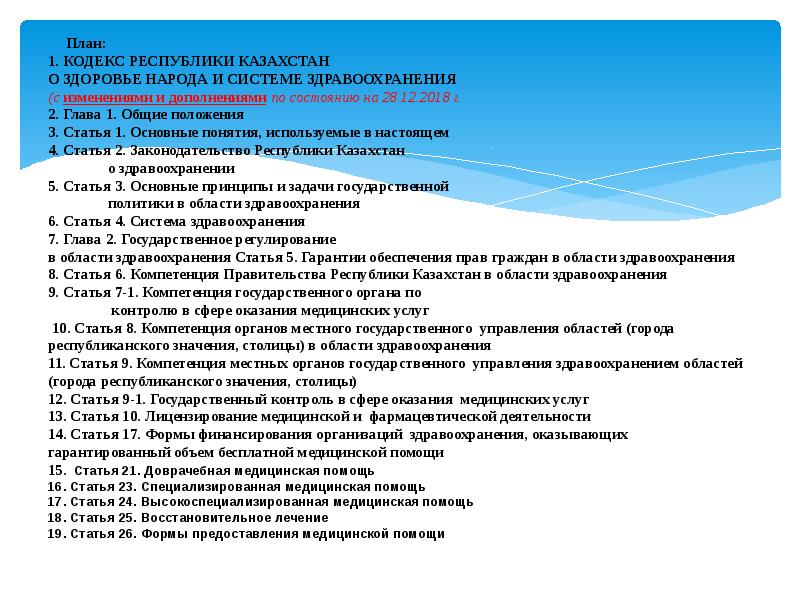 План:
1. КОДЕКС РЕСПУБЛИКИ КАЗАХСТАН
О ЗДОРОВЬЕ НАРОДА И СИСТЕМЕ ЗДРАВООХРАНЕНИЯ
(с изменениями и дополнениями по состоянию на 28.12.2018 г.
2. Глава 1. Общие положения
3. Статья 1. Основные понятия, используемые в настоящем
4. Статья 2. Законодательство Республики Казахстан о здравоохранении
5. Статья 3. Основные принципы и задачи государственной политики в области здравоохранения
6. Статья 4. Система здравоохранения
7. Глава 2. Государственное регулирование в области здравоохранения Статья 5. Гарантии обеспечения прав граждан в области здравоохранения
8. Статья 6. Компетенция Правительства Республики Казахстан в области здравоохранения
9. Статья 7-1. Компетенция государственного органа по контролю в сфере оказания медицинских услуг
10. Статья 8. Компетенция органов местного государственного управления областей (города республиканского значения, столицы) в области здравоохранения
11. Статья 9. Компетенция местных органов государственного управления здравоохранением областей (города республиканского значения, столицы)
12. Статья 9-1. Государственный контроль в сфере оказания медицинских услуг
13. Статья 10. Лицензирование медицинской и фармацевтической деятельности
14. Статья 17. Формы финансирования организаций здравоохранения, оказывающих гарантированный объем бесплатной медицинской помощи
15. Статья 21. Доврачебная медицинская помощь
16. Статья 23. Специализированная медицинская помощь
17. Статья 24. Высокоспециализированная медицинская помощь
18. Статья 25. Восстановительное лечение
19. Статья 26. Формы предоставления медицинской помощи